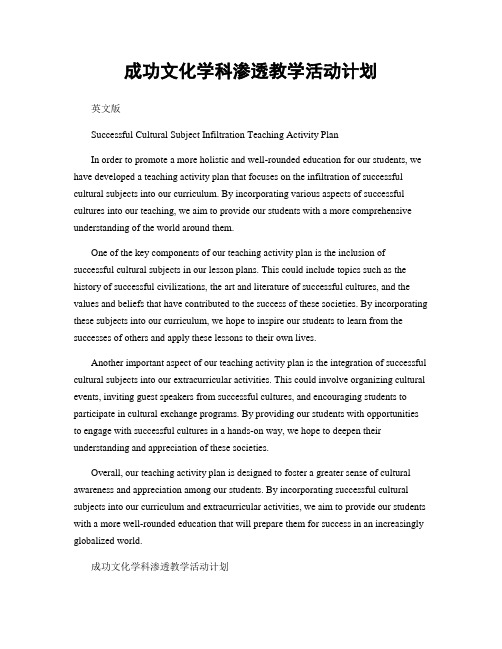 成功文化学科渗透教学活动计划

英文版

Successful Cultural Subject Infiltration Teaching Activity Plan

In order to promote a more holistic and well-rounded education for our students, we have developed a teaching activity plan that focuses on the infiltration of successful cultural subjects into our curriculum. By incorporating various aspects of successful cultures into our teaching, we aim to provide our students with a more comprehensive understanding of the world around them.

One of the key components of our teaching activity plan is the inclusion of successful cultural subjects in our lesson plans. This could include topics such as the history of successful civilizations, the art and literature of successful cultures, and the values and beliefs that have contributed to the success of these societies. By incorporating these subjects into our curriculum, we hope to inspire our students to learn from the successes of others and apply these lessons to their own lives.

Another important aspect of our teaching activity plan is the integration of successful cultural subjects into our extracurricular activities. This could involve organizing cultural events, inviting guest speakers from successful cultures, and encouraging students to participate in cultural exchange programs. By providing our students with opportunities to engage with successful cultures in a hands-on way, we hope to deepen their understanding and appreciation of these societies.

Overall, our teaching activity plan is designed to foster a greater sense of cultural awareness and appreciation among our students. By incorporating successful cultural subjects into our curriculum and extracurricular activities, we aim to provide our students with a more well-rounded education that will prepare them for success in an increasingly globalized world.

成功文化学科渗透教学活动计划